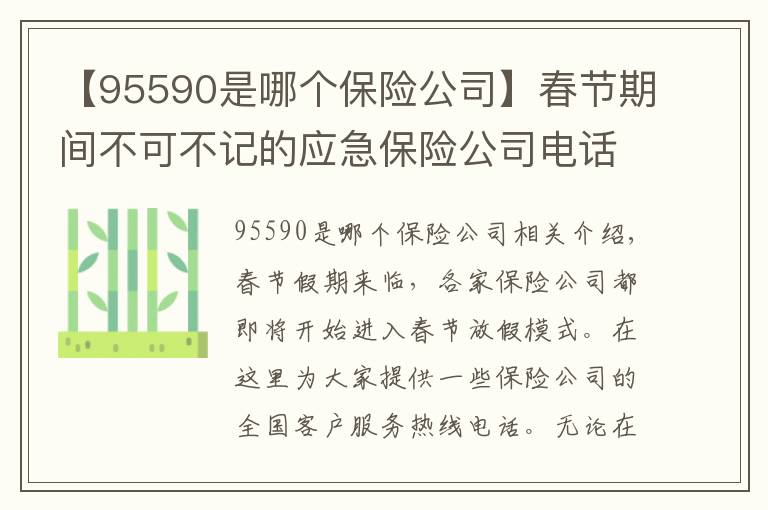 【95590是哪个保险公司】春节期间不可不记的应急保险公司电话

95590是哪个保险公司相关介绍，春节假期来临，各家保险公司都即将开始进入春节放假模式。在这里为大家提供一些保险公司的全国客户服务热线电话。无论在